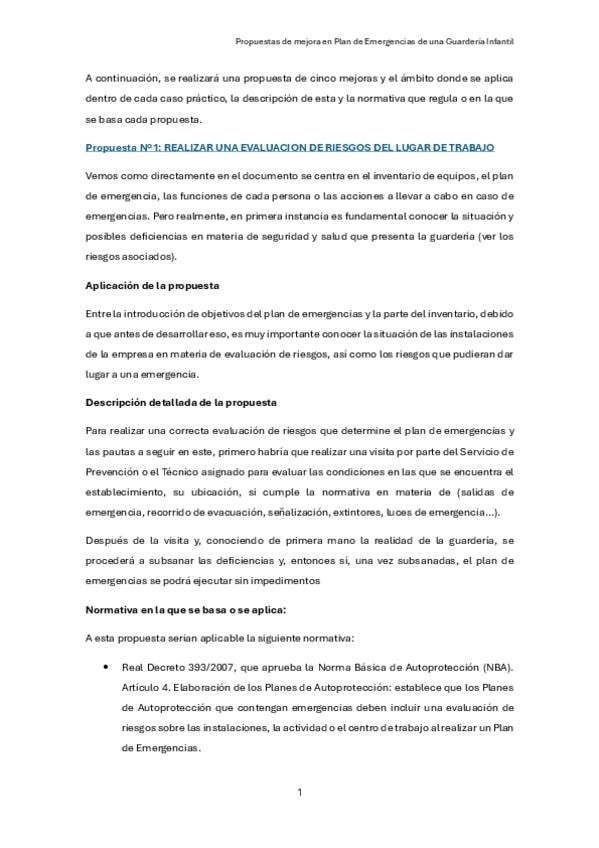 Propuestas de mejora en Plan de Emergencias de una Guardería Infantil

A continuación, se realizará una propuesta de cinco mejoras y el ámbito donde se aplica dentro de cada caso práctico, la descripción de esta y la normativa que regula o en la que se basa cada propuesta.

Propuesta Nº1: REALIZAR UNA EVALUACION DE RIESGOS DEL LUGAR DE TRABAJO

Vemos como directamente en el documento se centra en el inventario de equipos, el plan de emergencia, las funciones de cada persona o las acciones a llevar a cabo en caso de emergencias. Pero realmente, en primera instancia es fundamental conocer la situación y posibles deficiencias en materia de seguridad y salud que presenta la guardería (ver los riesgos asociados).

Aplicación de la propuesta

Entre la introducción de objetivos del plan de emergencias y la parte del inventario, debido a que antes de desarrollar eso, es muy importante conocer la situación de las instalaciones de la empresa en materia de evaluación de riesgos, así como los riesgos que pudieran dar lugar a una emergencia.

Descripción detallada de la propuesta

Para realizar una correcta evaluación de riesgos que determine el plan de emergencias y las pautas a seguir en este, primero habría que realizar una visita por parte del Servicio de Prevención o el Técnico asignado para evaluar las condiciones en las que se encuentra el establecimiento, su ubicación, si cumple la normativa en materia de (salidas de emergencia, recorrido de evacuación, señalización, extintores, luces de emergencia…).

Después de la visita y, conociendo de primera mano la realidad de la guardería, se procederá a subsanar las deficiencias y, entonces sí, una vez subsanadas, el plan de emergencias se podrá ejecutar sin impedimentos

Normativa en la que se basa o se aplica:

A esta propuesta serían aplicable la siguiente normativa:

• Real Decreto 393/2007, que aprueba la Norma Básica de Autoprotección (NBA). Artículo 4. Elaboración de los Planes de Autoprotección: establece que los Planes de Autoprotección que contengan emergencias deben incluir una evaluación de riesgos sobre las instalaciones, la actividad o el centro de trabajo al realizar un Plan de Emergencias.

1